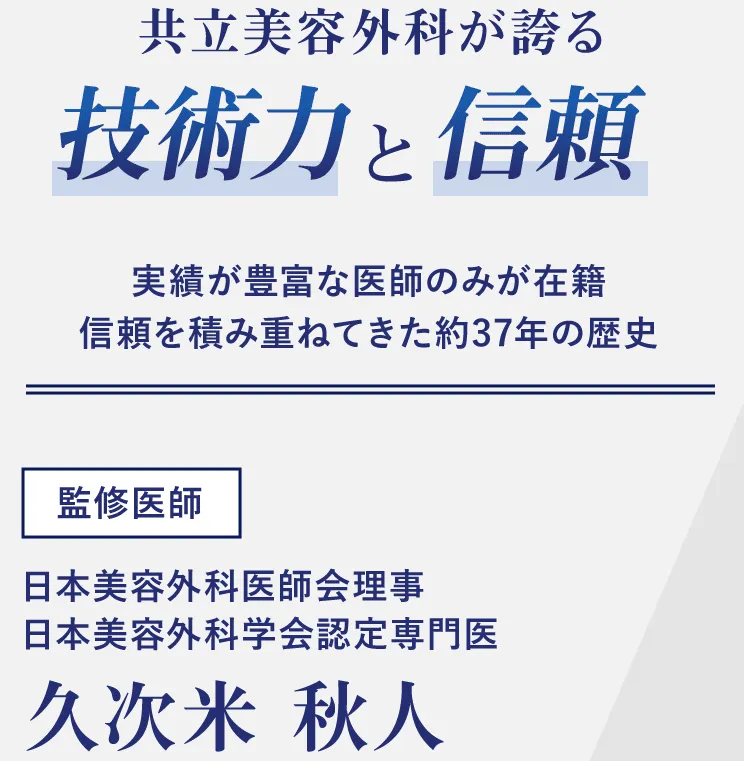 共立美容外科が誇る

技術力と信頼

実績が豊富な医師のみが在籍
信頼を積み重ねてきた約37年の歴史

監修医師

日本美容外科医師会理事
日本美容外科学会認定専門医

久次米 秋人